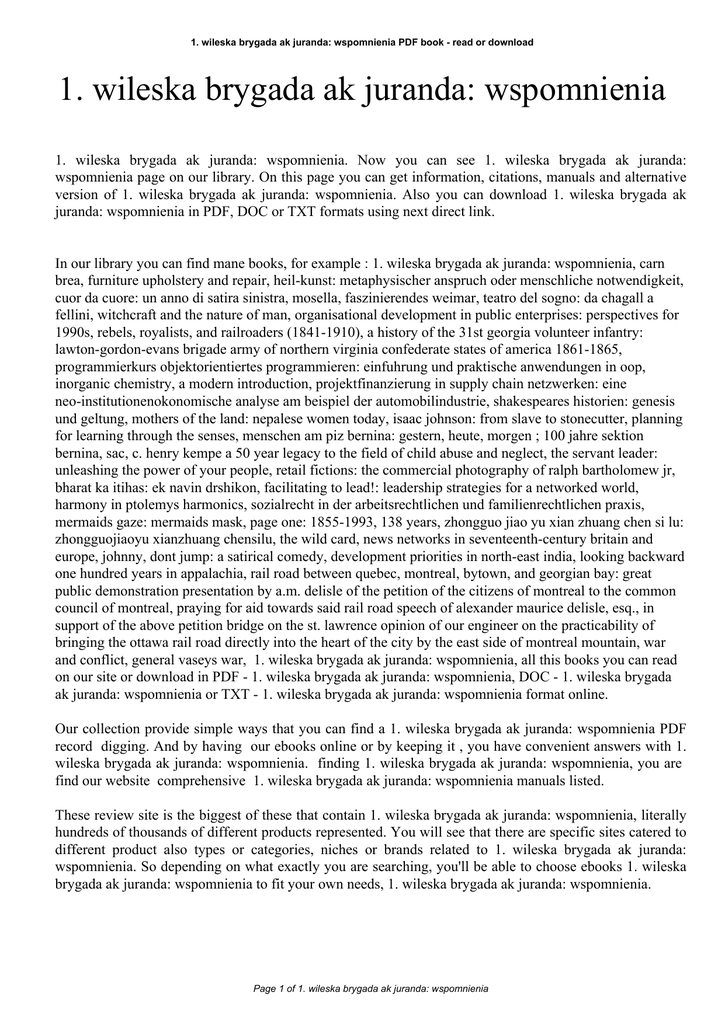 1. wileska brygada ak juranda: wspomnienia PDF book - read or download

1. wileska brygada ak juranda: wspomnienia

1. wileska brygada ak juranda: wspomnienia. Now you can see 1. wileska brygada ak juranda: wspomnienia page on our library. On this page you can get information, citations, manuals and alternative version of 1. wileska brygada ak juranda: wspomnienia. Also you can download 1. wileska brygada ak juranda: wspomnienia in PDF, DOC or TXT formats using next direct link.

In our library you can find mane books, for example : 1. wileska brygada ak juranda: wspomnienia, carn brea, furniture upholstery and repair, heil-kunst: metaphysischer anspruch oder menschliche notwendigkeit, cuor da cuore: un anno di satira sinistra, mosella, faszinierendes weimar, teatro del sogno: da chagall a fellini, witchcraft and the nature of man, organisational development in public enterprises: perspectives for 1990s, rebels, royalists, and railroaders (1841-1910), a history of the 31st georgia volunteer infantry: lawton-gordon-evans brigade army of northern virginia confederate states of america 1861-1865, programmierkurs objektorientiertes programmieren: einfuhrung und praktische anwendungen in oop, inorganic chemistry, a modern introduction, projektfinanzierung in supply chain netzwerken: eine neo-institutionenokonomische analyse am beispiel der automobilindustrie, shakespeares historien: genesis und geltung, mothers of the land: nepalese women today, isaac johnson: from slave to stonecutter, planning for learning through the senses, menschen am piz bernina: gestern, heute, morgen ; 100 jahre sektion bernina, sac, c. henry kempe a 50 year legacy to the field of child abuse and neglect, the servant leader: unleashing the power of your people, retail fictions: the commercial photography of ralph bartholomew jr, bharat ka itihas: ek navin drshikon, facilitating to lead!: leadership strategies for a networked world, harmony in ptolemys harmonics, sozialrecht in der arbeitsrechtlichen und familienrechtlichen praxis, mermaids gaze: mermaids mask, page one: 1855-1993, 138 years, zhongguo jiao yu xian zhuang chen si lu: zhongguojiaoyu xianzhuang chensilu, the wild card, news networks in seventeenth-century britain and europe, johnny, dont jump: a satirical comedy, development priorities in north-east india, looking backward one hundred years in appalachia, rail road between quebec, montreal, bytown, and georgian bay: great public demonstration presentation by a.m. delisle of the petition of the citizens of montreal to the common council of montreal, praying for aid towards said rail road speech of alexander maurice delisle, esq., in support of the above petition bridge on the st. lawrence opinion of our engineer on the practicability of bringing the ottawa rail road directly into the heart of the city by the east side of montreal mountain, war and conflict, general vaseys war, 1. wileska brygada ak juranda: wspomnienia, all this books you can read on our site or download in PDF - 1. wileska brygada ak juranda: wspomnienia, DOC - 1. wileska brygada ak juranda: wspomnienia or TXT - 1. wileska brygada ak juranda: wspomnienia format online.

Our collection provide simple ways that you can find a 1. wileska brygada ak juranda: wspomnienia PDF record digging. And by having our ebooks online or by keeping it , you have convenient answers with 1. wileska brygada ak juranda: wspomnienia. finding 1. wileska brygada ak juranda: wspomnienia, you are find our website comprehensive 1. wileska brygada ak juranda: wspomnienia manuals listed.

These review site is the biggest of these that contain 1. wileska brygada ak juranda: wspomnienia, literally hundreds of thousands of different products represented. You will see that there are specific sites catered to different product also types or categories, niches or brands related to 1. wileska brygada ak juranda: wspomnienia. So depending on what exactly you are searching, you'll be able to choose ebooks 1. wileska brygada ak juranda: wspomnienia to fit your own needs, 1. wileska brygada ak juranda: wspomnienia.

Page 1 of 1. wileska brygada ak juranda: wspomnienia